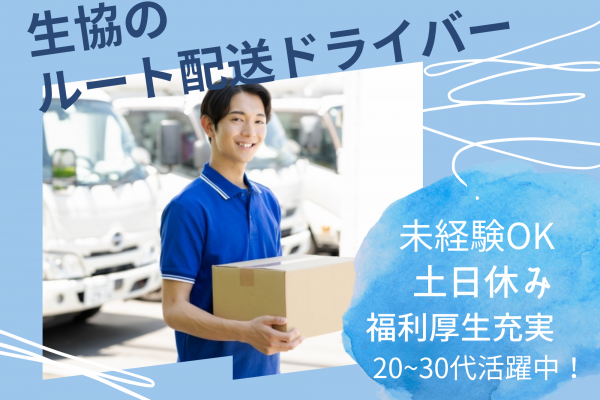 生協の
ルート配送ドライバー

未経験OK
土日休み
福利厚生充実
20~30代活躍中！